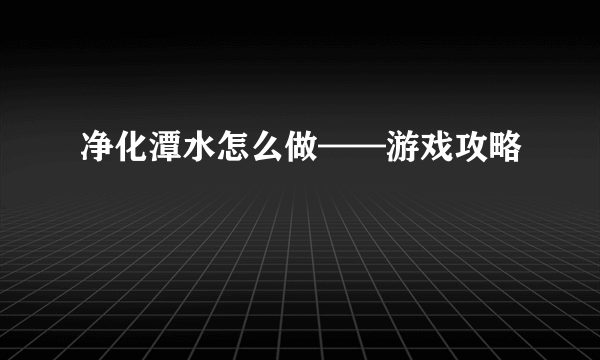 净化潭水怎么做——游戏攻略